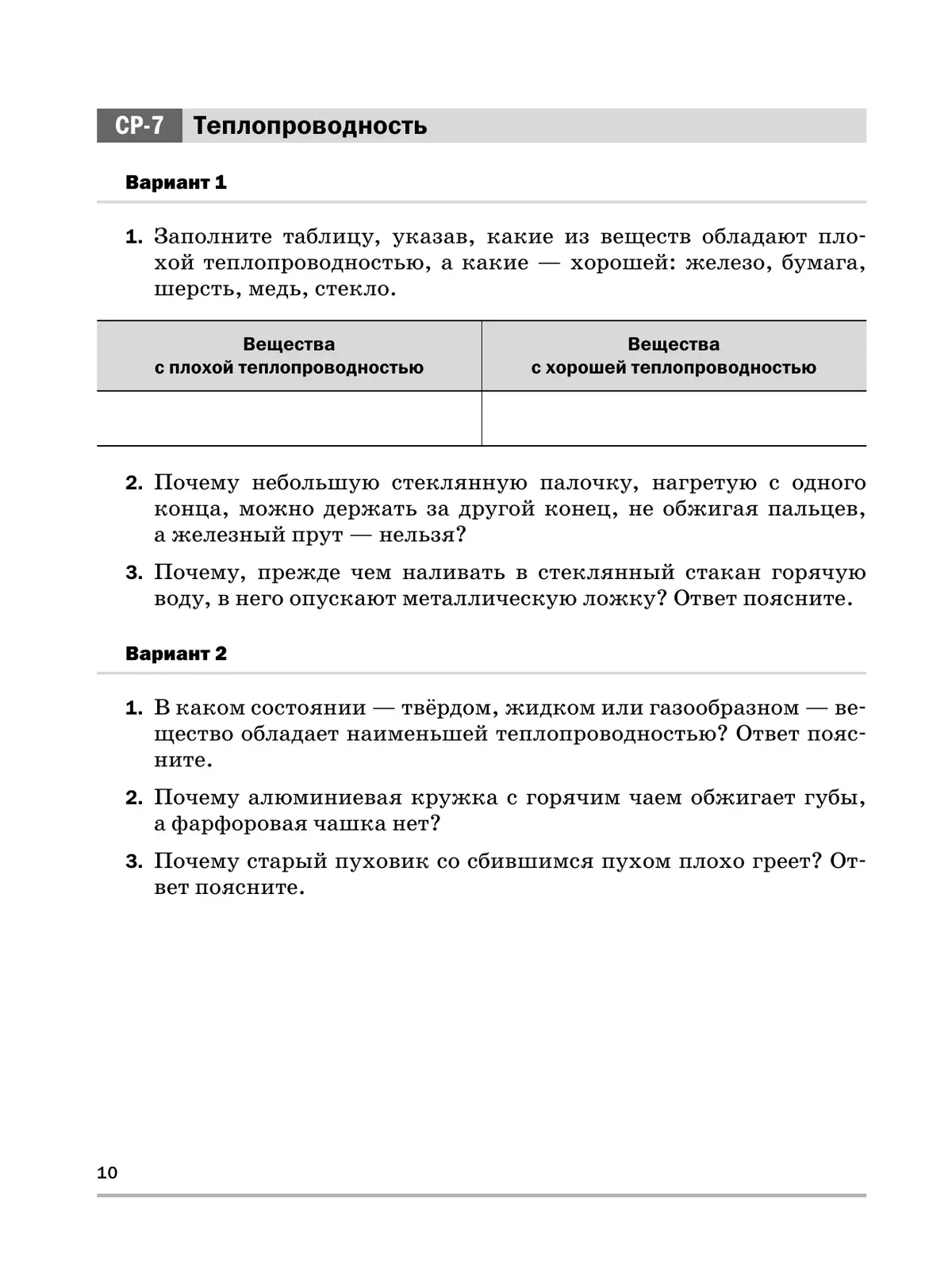 СР-7 Теплопроводность

Вариант 1

1. Заполните таблицу, указав, какие из веществ обладают плохой теплопроводностью, а какие — хорошей: железо, бумага, шерсть, медь, стекло.

| Вещества с плохой теплопроводностью | Вещества с хорошей теплопроводностью |
|---|---|
| | |

2. Почему небольшую стеклянную палочку, нагретую с одного конца, можно держать за другой конец, не обжигая пальцев, а железный прут — нельзя?

3. Почему, прежде чем наливать в стеклянный стакан горячую воду, в него опускают металлическую ложку? Ответ поясните.

Вариант 2

1. В каком состоянии — твёрдом, жидком или газообразном — вещество обладает наименьшей теплопроводностью? Ответ поясните.

2. Почему алюминиевая кружка с горячим чаем обжигает губы, а фарфоровая чашка нет?

3. Почему старый пуховик со сбившимся пухом плохо греет? Ответ поясните.

10